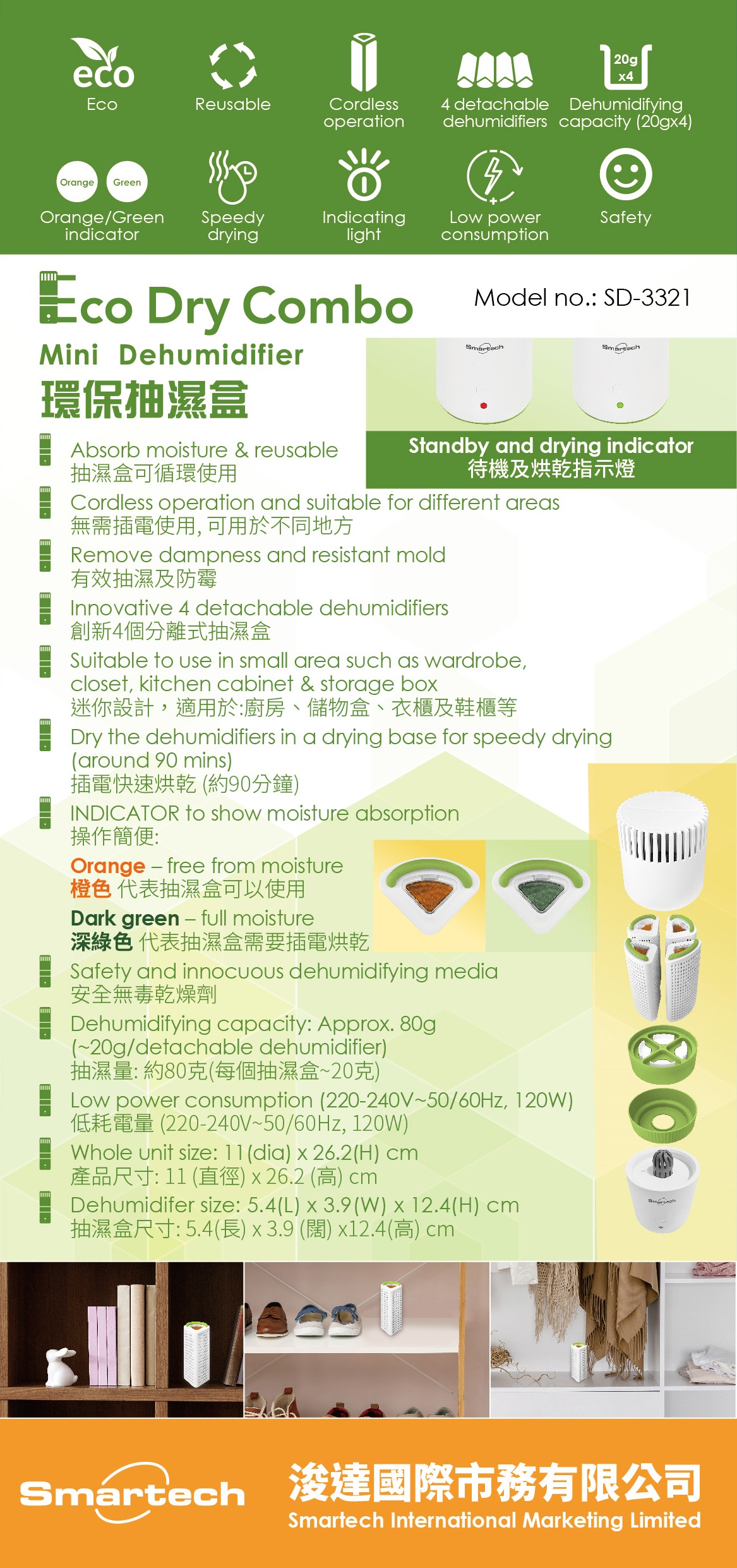 eco
Eco

Reusable

Cordless operation

4 detachable dehumidifiers

20g x4
Dehumidifying capacity (20gx4)

Orange Green
Orange/Green indicator

Speedy drying

Indicating light

Low power consumption

Safety

Eco Dry Combo

Model no.: SD-3321

Mini Dehumidifier
環保抽濕盒

Smartech Smartech

Standby and drying indicator
待機及烘乾指示燈

Absorb moisture & reusable
抽濕盒可循環使用

Cordless operation and suitable for different areas
無需插電使用, 可用於不同地方

Remove dampness and resistant mold
有效抽濕及防霉

Innovative 4 detachable dehumidifiers
創新4個分離式抽濕盒

Suitable to use in small area such as wardrobe, closet, kitchen cabinet & storage box
迷你設計，適用於:廚房、儲物盒、衣櫃及鞋櫃等

Dry the dehumidifiers in a drying base for speedy drying (around 90 mins)
插電快速烘乾 (約90分鐘)

INDICATOR to show moisture absorption
操作簡便:

Orange – free from moisture
橙色 代表抽濕盒可以使用

Dark green – full moisture
深綠色 代表抽濕盒需要插電烘乾

Safety and innocuous dehumidifying media
安全無毒乾燥劑

Dehumidifying capacity: Approx. 80g (~20g/detachable dehumidifier)
抽濕量: 約80克(每個抽濕盒~20克)

Low power consumption (220-240V~50/60Hz, 120W)
低耗電量 (220-240V~50/60Hz, 120W)

Whole unit size: 11(dia) x 26.2(H) cm
產品尺寸: 11 (直徑) x 26.2 (高) cm

Dehumidifer size: 5.4(L) x 3.9(W) x 12.4(H) cm
抽濕盒尺寸: 5.4(長) x 3.9 (闊) x12.4(高) cm

Smartech

Smartech

浚達國際市務有限公司
Smartech International Marketing Limited